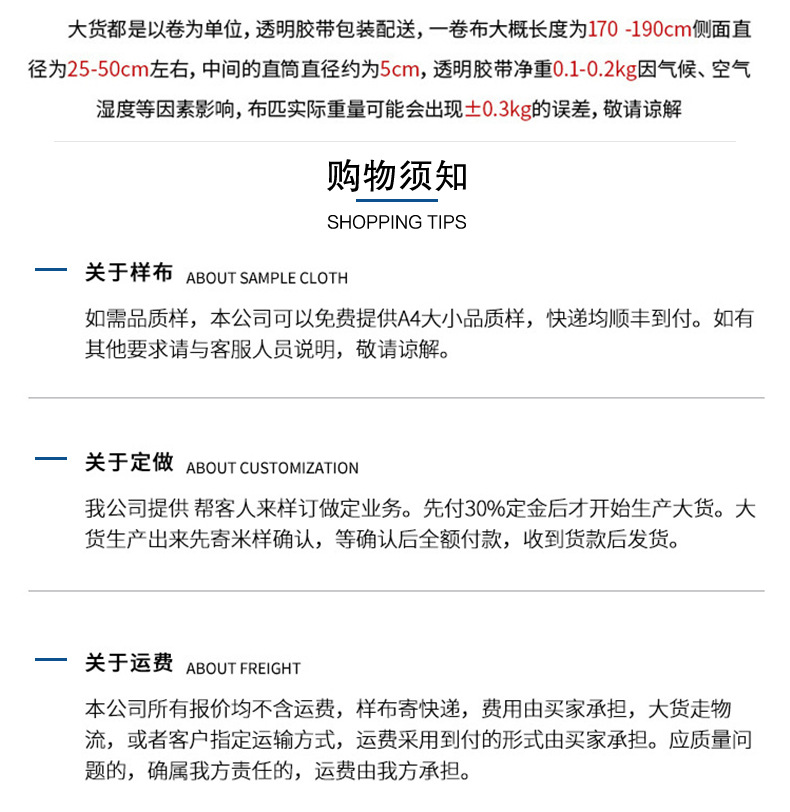 大货都是以卷为单位，透明胶带包装配送，一卷布大概长度为170 -190cm侧面直径为25-50cm左右，中间的直筒直径约为5cm，透明胶带净重0.1-0.2kg因气候、空气湿度等因素影响，布匹实际重量可能会出现±0.3kg的误差，敬请谅解

购物须知

SHOPPING TIPS

关于样布 ABOUT SAMPLE CLOTH

如需品质样，本公司可以免费提供A4大小品质样，快递均顺丰到付。如有其他要求请与客服人员说明，敬请谅解。

关于定做 ABOUT CUSTOMIZATION

我公司提供 帮客人来样订做定业务。先付30%定金后才开始生产大货。大货生产出来先寄米样确认，等确认后全额付款，收到货款后发货。

关于运费 ABOUT FREIGHT

本公司所有报价均不含运费，样布寄快递，费用由买家承担，大货走物流，或者客户指定运输方式，运费采用到付的形式由买家承担。应质量问题的，确属我方责任的，运费由我方承担。